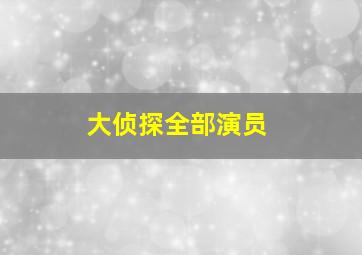 大侦探全部演员